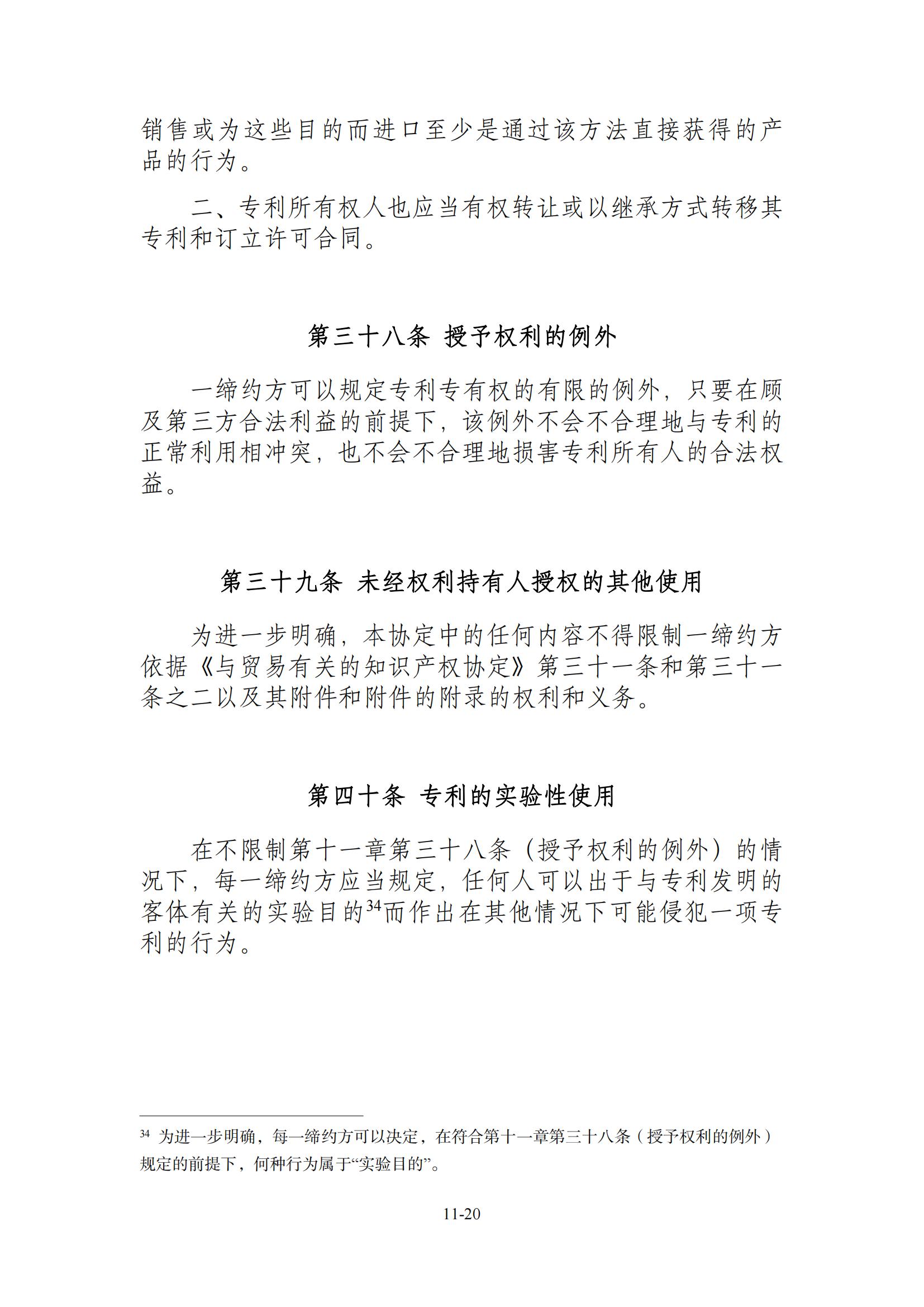 销售或为这些目的而进口至少是通过该方法直接获得的产品的行为。

二、专利所有权人也应当有权转让或以继承方式转移其专利和订立许可合同。

第三十八条 授予权利的例外

一缔约方可以规定专利专有权的有限的例外，只要在顾及第三方合法利益的前提下，该例外不会不合理地与专利的正常利用相冲突，也不会不合理地损害专利所有人的合法权益。

第三十九条 未经权利持有人授权的其他使用

为进一步明确，本协定中的任何内容不得限制一缔约方依据《与贸易有关的知识产权协定》第三十一条和第三十一条之二以及其附件和附件的附录的权利和义务。

第四十条 专利的实验性使用

在不限制第十一章第三十八条（授予权利的例外）的情况下，每一缔约方应当规定，任何人可以出于与专利发明的客体有关的实验目的$^{34}$而作出在其他情况下可能侵犯一项专利的行为。

$^{34}$ 为进一步明确，每一缔约方可以决定，在符合第十一章第三十八条（授予权利的例外）规定的前提下，何种行为属于“实验目的”。

11-20